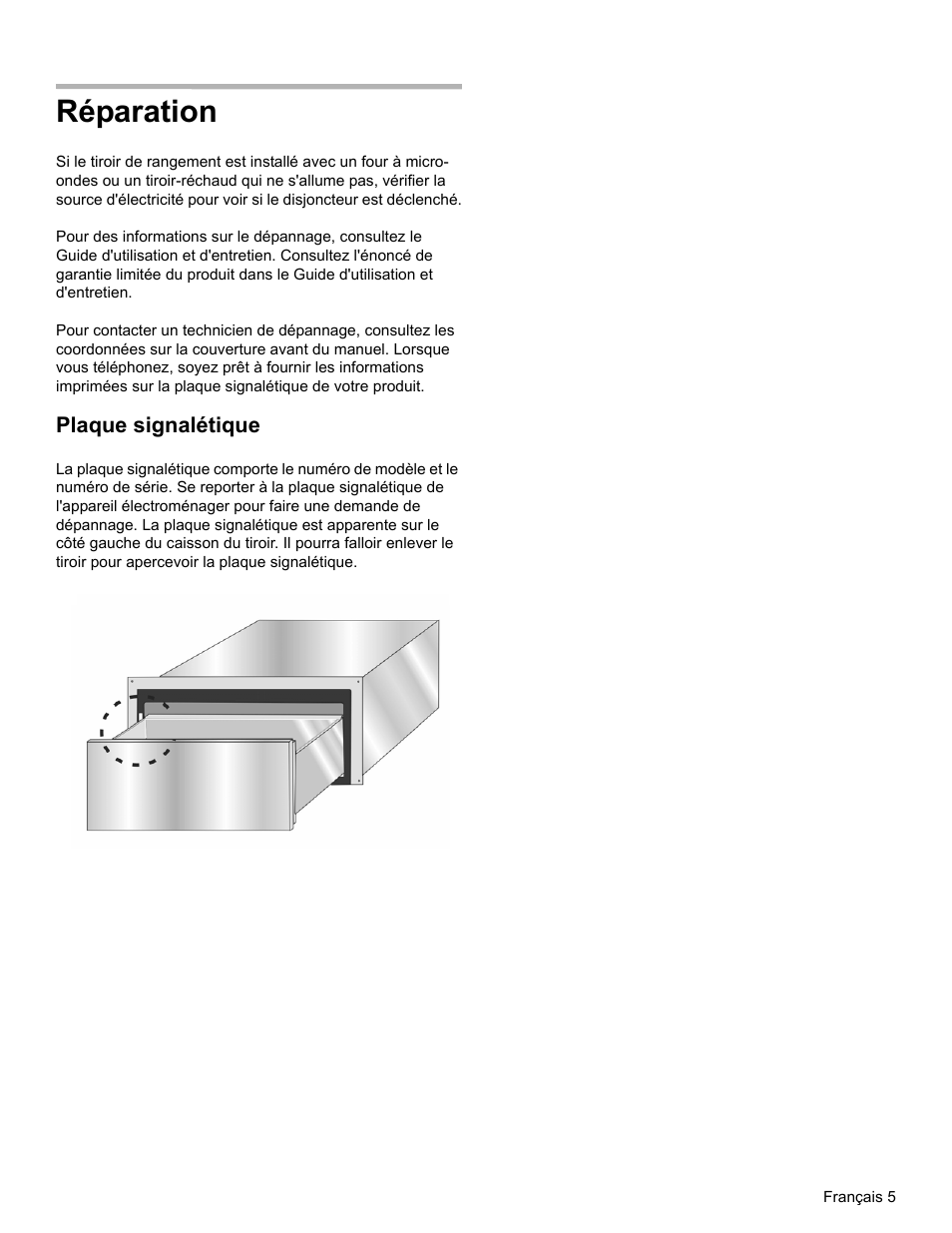 Réparation

Si le tiroir de rangement est installé avec un four à micro-ondes ou un tiroir-réchaud qui ne s'allume pas, vérifier la source d'électricité pour voir si le disjoncteur est déclenché.

Pour des informations sur le dépannage, consultez le Guide d'utilisation et d'entretien. Consultez l'énoncé de garantie limitée du produit dans le Guide d'utilisation et d'entretien.

Pour contacter un technicien de dépannage, consultez les coordonnées sur la couverture avant du manuel. Lorsque vous téléphonez, soyez prêt à fournir les informations imprimées sur la plaque signalétique de votre produit.

Plaque signalétique

La plaque signalétique comporte le numéro de modèle et le numéro de série. Se reporter à la plaque signalétique de l'appareil électroménager pour faire une demande de dépannage. La plaque signalétique est apparente sur le côté gauche du caisson du tiroir. Il pourra falloir enlever le tiroir pour apercevoir la plaque signalétique.

Français 5